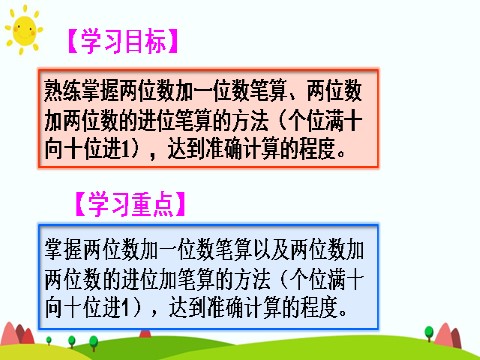 【学习目标】

熟练掌握两位数加一位数笔算、两位数加两位数的进位笔算的方法（个位满十向十位进1），达到准确计算的程度。

【学习重点】

掌握两位数加一位数笔算以及两位数加两位数的进位加笔算的方法（个位满十向十位进1），达到准确计算的程度。